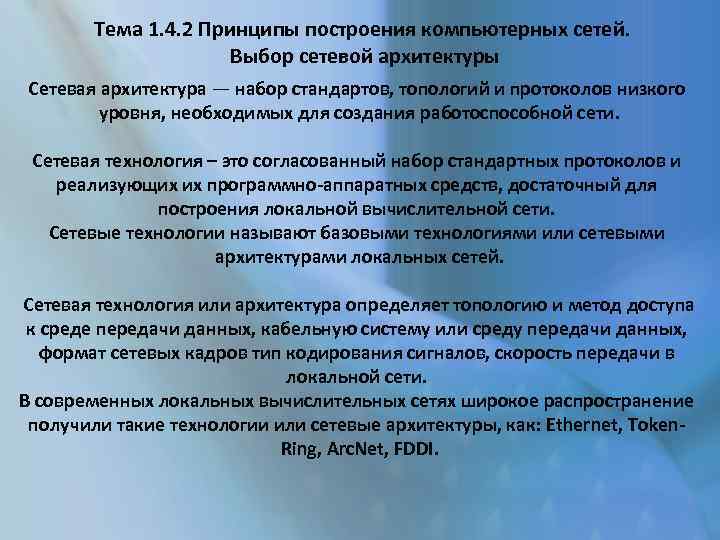 Тема 1.4.2 Принципы построения компьютерных сетей.
Выбор сетевой архитектуры

Сетевая архитектура — набор стандартов, топологий и протоколов низкого уровня, необходимых для создания работоспособной сети.

Сетевая технология – это согласованный набор стандартных протоколов и реализующих их программно-аппаратных средств, достаточный для построения локальной вычислительной сети.
Сетевые технологии называют базовыми технологиями или сетевыми архитектурами локальных сетей.

Сетевая технология или архитектура определяет топологию и метод доступа к среде передачи данных, кабельную систему или среду передачи данных, формат сетевых кадров тип кодирования сигналов, скорость передачи в локальной сети.
В современных локальных вычислительных сетях широкое распространение получили такие технологии или сетевые архитектуры, как: Ethernet, Token-Ring, ArcNet, FDDI.